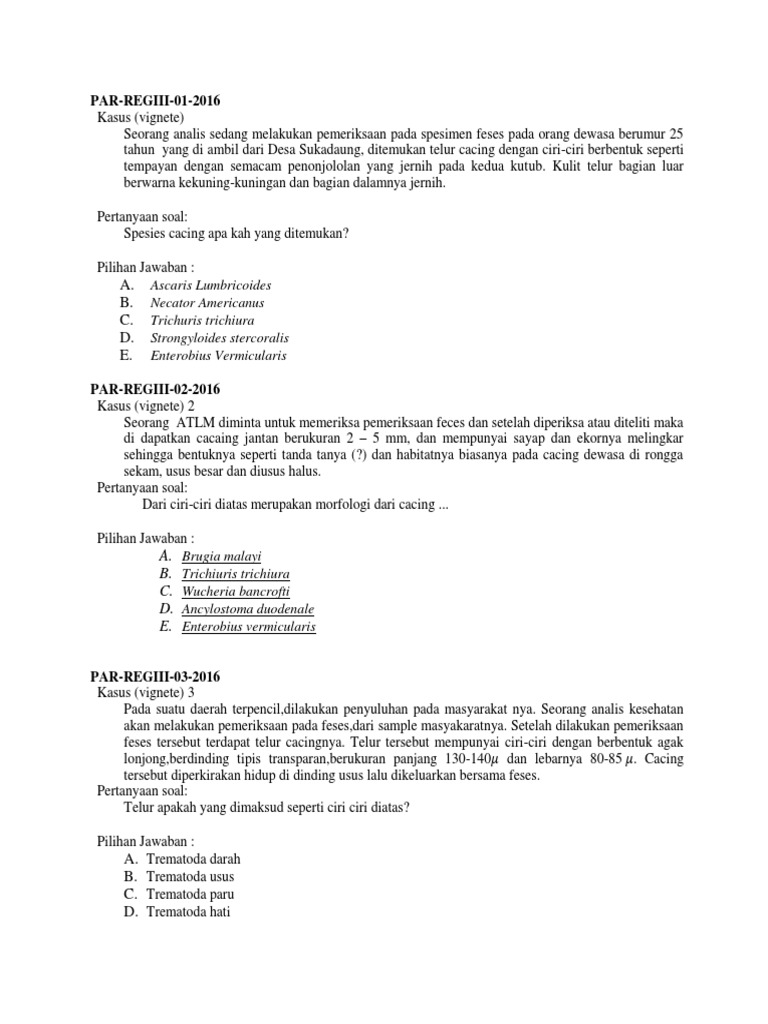 PAR-REGIII-01-2016
Kasus (vignete)
Seorang analis sedang melakukan pemeriksaan pada spesimen feses pada orang dewasa berumur 25 tahun yang di ambil dari Desa Sukadaung, ditemukan telur cacing dengan ciri-ciri berbentuk seperti tempayan dengan semacam penonjololan yang jernih pada kedua kutub. Kulit telur bagian luar berwarna kekuning-kuningan dan bagian dalamnya jernih.

Pertanyaan soal:
Spesies cacing apa kah yang ditemukan?

Pilihan Jawaban :
A. Ascaris Lumbricoides
B. Necator Americanus
C. Trichuris trichiura
D. Strongyloides stercoralis
E. Enterobius Vermicularis

PAR-REGIII-02-2016
Kasus (vignete) 2
Seorang ATLM diminta untuk memeriksa pemeriksaan feces dan setelah diperiksa atau diteliti maka di dapatkan cacaing jantan berukuran 2 – 5 mm, dan mempunyai sayap dan ekornya melingkar sehingga bentuknya seperti tanda tanya (?) dan habitatnya biasanya pada cacing dewasa di rongga sekam, usus besar dan diusus halus.
Pertanyaan soal:
Dari ciri-ciri diatas merupakan morfologi dari cacing ...

Pilihan Jawaban :
A. Brugia malayi
B. Trichiuris trichiura
C. Wucheria bancrofti
D. Ancylostoma duodenale
E. Enterobius vermicularis

PAR-REGIII-03-2016
Kasus (vignete) 3
Pada suatu daerah terpencil,dilakukan penyuluhan pada masyarakat nya. Seorang analis kesehatan akan melakukan pemeriksaan pada feses,dari sample masyakaratnya. Setelah dilakukan pemeriksaan feses tersebut terdapat telur cacingnya. Telur tersebut mempunyai ciri-ciri dengan berbentuk agak lonjong,berdinding tipis transparan,berukuran panjang 130-140$\mu$ dan lebarnya 80-85 $\mu$. Cacing tersebut diperkirakan hidup di dinding usus lalu dikeluarkan bersama feses.
Pertanyaan soal:
Telur apakah yang dimaksud seperti ciri ciri diatas?

Pilihan Jawaban :
A. Trematoda darah
B. Trematoda usus
C. Trematoda paru
D. Trematoda hati